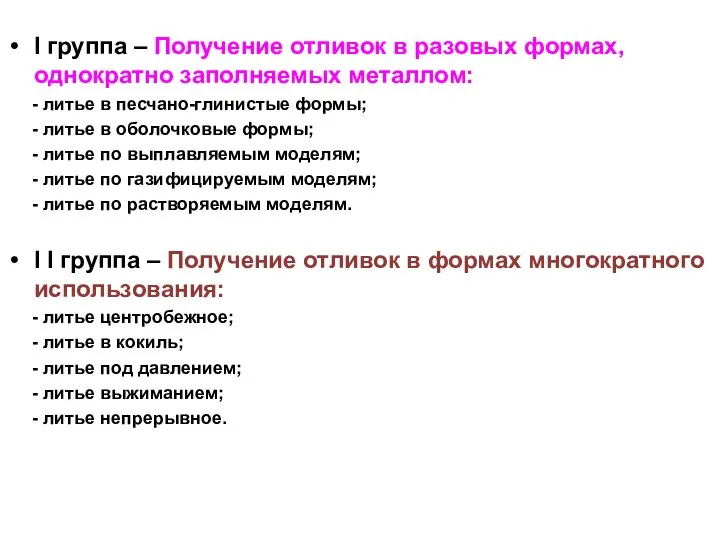 • I группа – Получение отливок в разовых формах, однократно заполняемых металлом:
- литье в песчано-глинистые формы;
- литье в оболочковые формы;
- литье по выплавляемым моделям;
- литье по газифицируемым моделям;
- литье по растворяемым моделям.

• I I группа – Получение отливок в формах многократного использования:
- литье центробежное;
- литье в кокиль;
- литье под давлением;
- литье выжиманием;
- литье непрерывное.